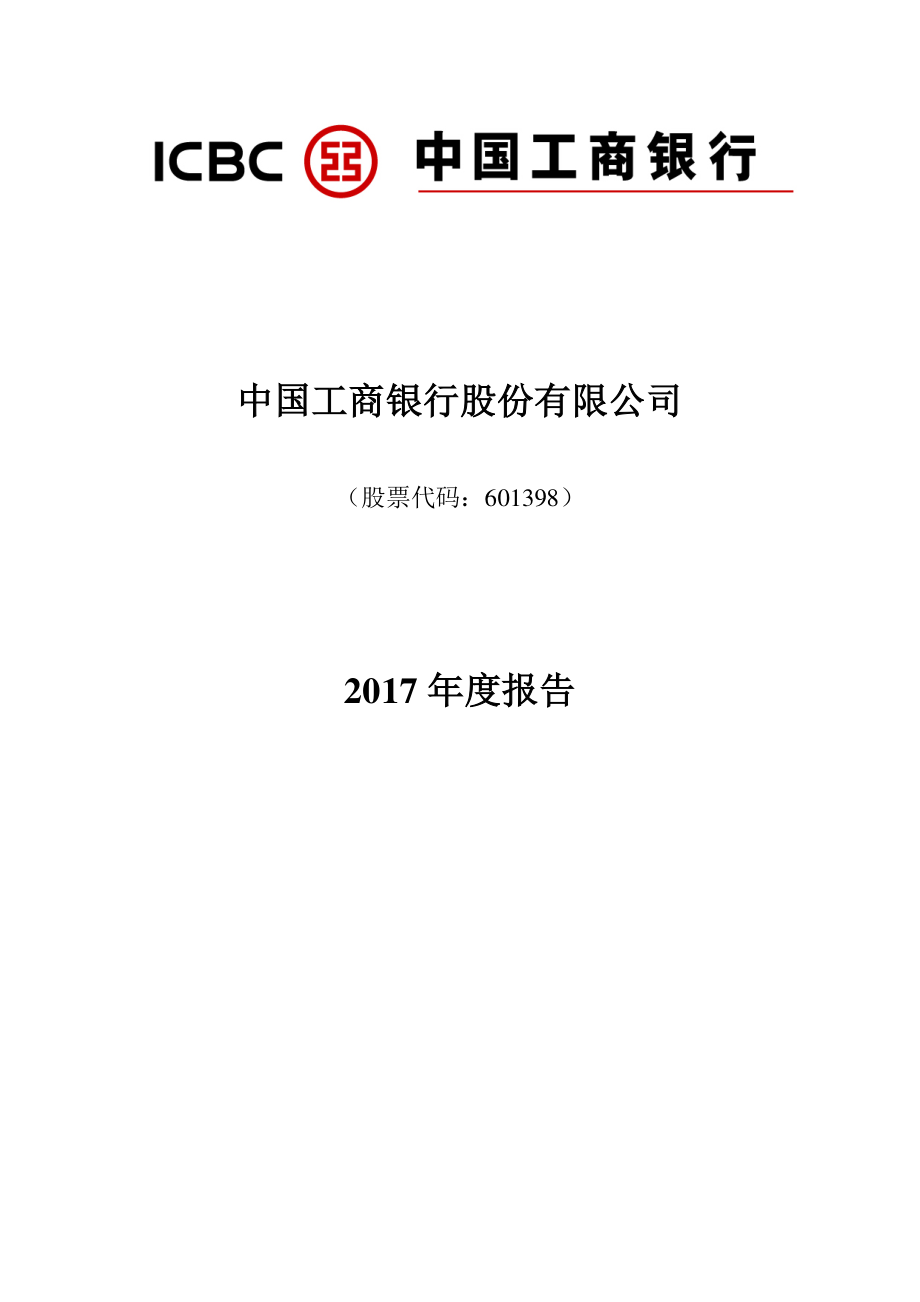 ICBC 中国工商银行

中国工商银行股份有限公司

（股票代码：601398）

2017 年度报告